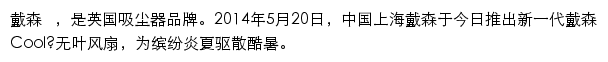 戴森 ，是英国吸尘器品牌。2014年5月20日，中国上海戴森于今日推出新一代戴森Cool?无叶风扇，为缤纷炎夏驱散酷暑。